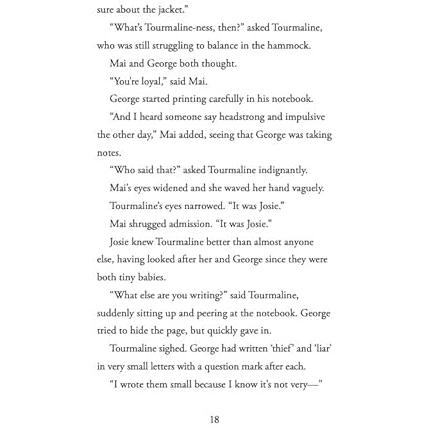 sure about the jacket."

"What's Tourmaline-ness, then?" asked Tourmaline, who was still struggling to balance in the hammock.

Mai and George both thought.

"You're loyal," said Mai.

George started printing carefully in his notebook.

"And I heard someone say headstrong and impulsive the other day," Mai added, seeing that George was taking notes.

"Who said that?" asked Tourmaline indignantly.

Mai's eyes widened and she waved her hand vaguely.

Tourmaline's eyes narrowed. "It was Josie."

Mai shrugged admission. "It was Josie."

Josie knew Tourmaline better than almost anyone else, having looked after her and George since they were both tiny babies.

"What else are you writing?" said Tourmaline, suddenly sitting up and peering at the notebook. George tried to hide the page, but quickly gave in.

Tourmaline sighed. George had written 'thief' and 'liar' in very small letters with a question mark after each.

"I wrote them small because I know it's not very—"

18